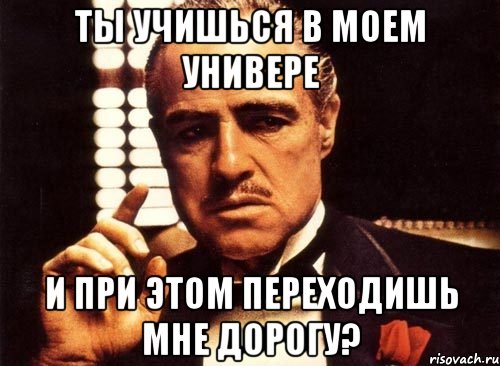 ТЫ УЧИШЬСЯ В МОЕМ УНИВЕРЕ

И ПРИ ЭТОМ ПЕРЕХОДИШЬ МНЕ ДОРОГУ?

risovach.ru